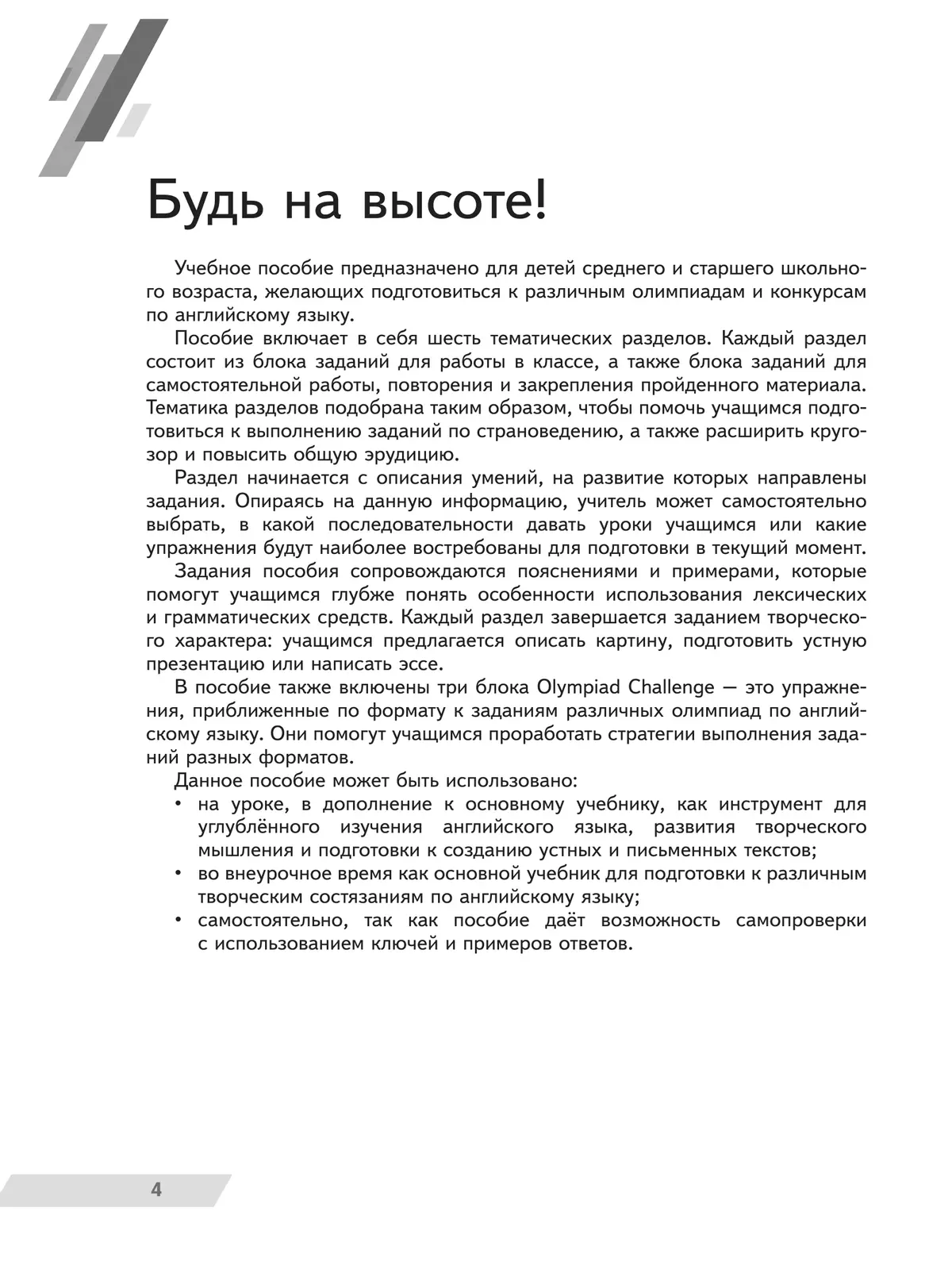 Будь на высоте!

Учебное пособие предназначено для детей среднего и старшего школьного возраста, желающих подготовиться к различным олимпиадам и конкурсам по английскому языку.

Пособие включает в себя шесть тематических разделов. Каждый раздел состоит из блока заданий для работы в классе, а также блока заданий для самостоятельной работы, повторения и закрепления пройденного материала. Тематика разделов подобрана таким образом, чтобы помочь учащимся подготовиться к выполнению заданий по страноведению, а также расширить кругозор и повысить общую эрудицию.

Раздел начинается с описания умений, на развитие которых направлены задания. Опираясь на данную информацию, учитель может самостоятельно выбрать, в какой последовательности давать уроки учащимся или какие упражнения будут наиболее востребованы для подготовки в текущий момент.

Задания пособия сопровождаются пояснениями и примерами, которые помогут учащимся глубже понять особенности использования лексических и грамматических средств. Каждый раздел завершается заданием творческого характера: учащимся предлагается описать картину, подготовить устную презентацию или написать эссе.

В пособие также включены три блока Olympiad Challenge — это упражнения, приближенные по формату к заданиям различных олимпиад по английскому языку. Они помогут учащимся проработать стратегии выполнения заданий разных форматов.

Данное пособие может быть использовано:
• на уроке, в дополнение к основному учебнику, как инструмент для углублённого изучения английского языка, развития творческого мышления и подготовки к созданию устных и письменных текстов;
• во внеурочное время как основной учебник для подготовки к различным творческим состязаниям по английскому языку;
• самостоятельно, так как пособие даёт возможность самопроверки с использованием ключей и примеров ответов.

4